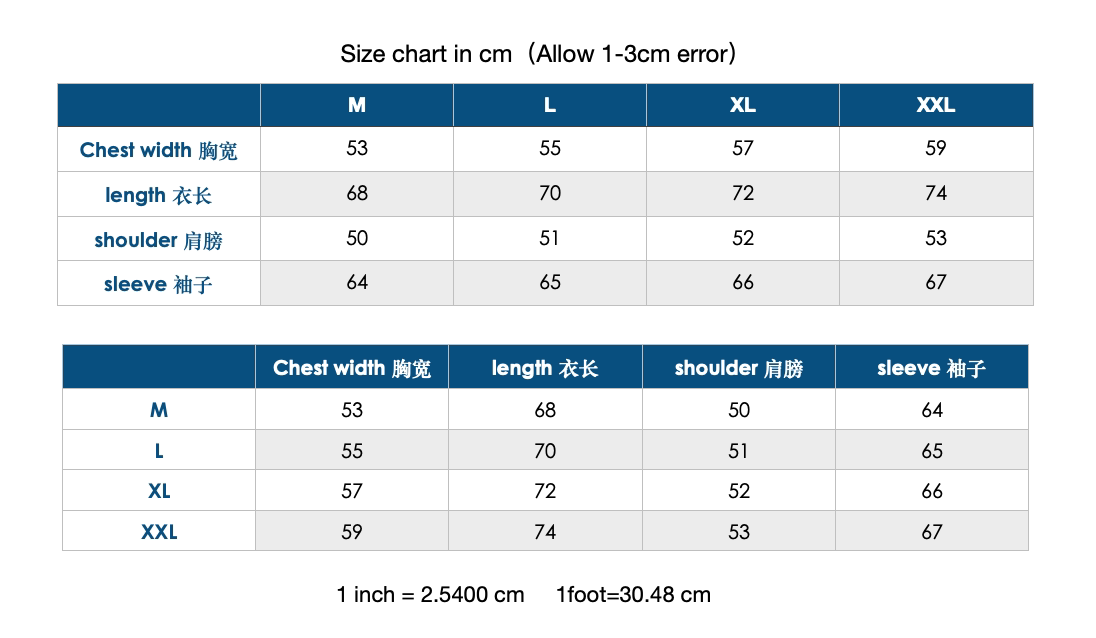 Size chart in cm（Allow 1-3cm error）

| | M | L | XL | XXL |
|---|---|---|---|---|
| Chest width 胸宽 | 53 | 55 | 57 | 59 |
| length 衣长 | 68 | 70 | 72 | 74 |
| shoulder 肩膀 | 50 | 51 | 52 | 53 |
| sleeve 袖子 | 64 | 65 | 66 | 67 |

| | Chest width 胸宽 | length 衣长 | shoulder 肩膀 | sleeve 袖子 |
|---|---|---|---|---|
| M | 53 | 68 | 50 | 64 |
| L | 55 | 70 | 51 | 65 |
| XL | 57 | 72 | 52 | 66 |
| XXL | 59 | 74 | 53 | 67 |

1 inch = 2.5400 cm 1foot=30.48 cm